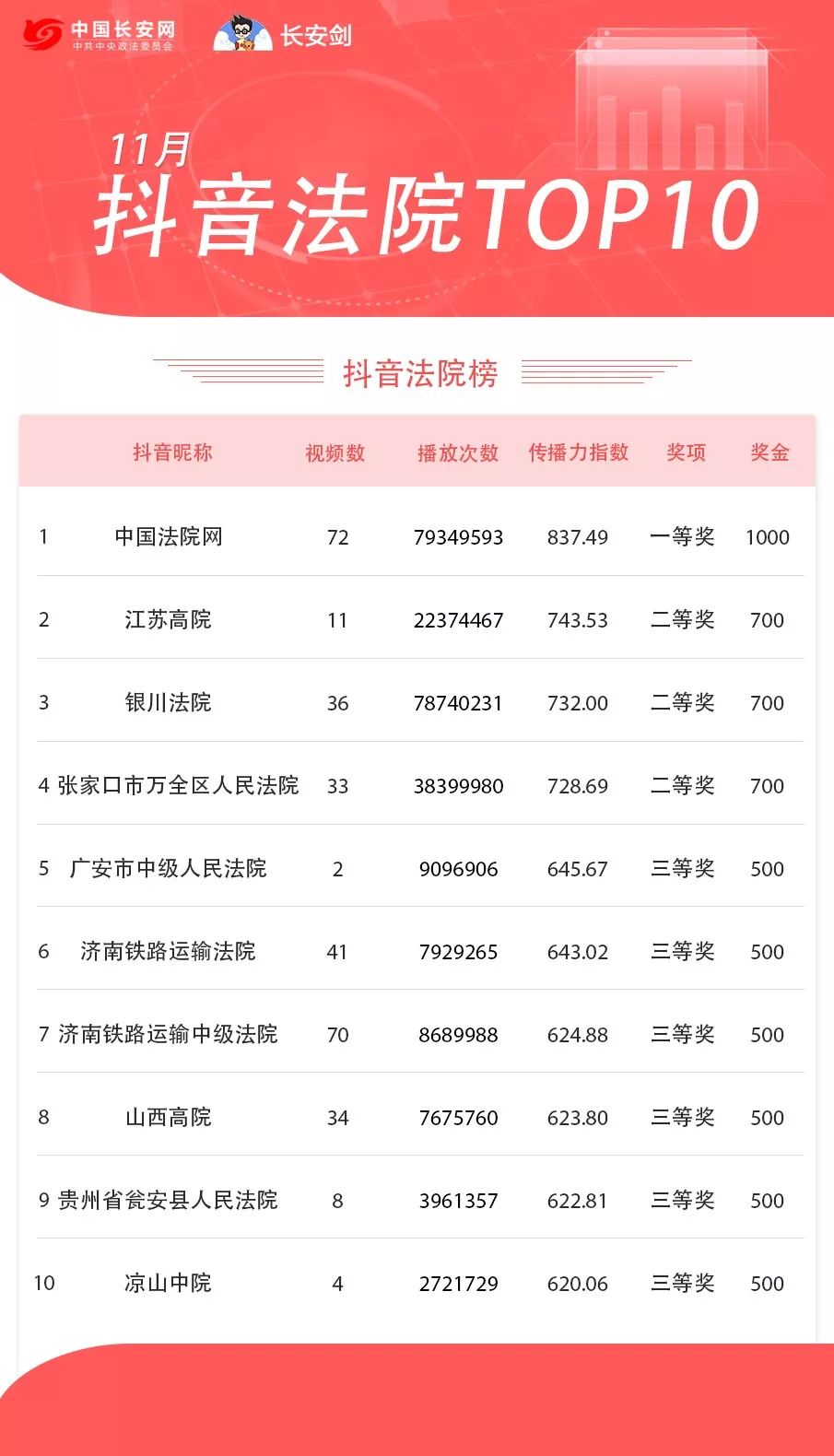 中国长安网
中共中央政法委员会

长安剑

11月
抖音法院TOP10

抖音法院榜

|  | 抖音昵称 | 视频数 | 播放次数 | 传播力指数 | 奖项 | 奖金 |
|---|---|---|---|---|---|---|
| 1 | 中国法院网 | 72 | 79349593 | 837.49 | 一等奖 | 1000 |
| 2 | 江苏高院 | 11 | 22374467 | 743.53 | 二等奖 | 700 |
| 3 | 银川法院 | 36 | 78740231 | 732.00 | 二等奖 | 700 |
| 4 | 张家口市万全区人民法院 | 33 | 38399980 | 728.69 | 二等奖 | 700 |
| 5 | 广安市中级人民法院 | 2 | 9096906 | 645.67 | 三等奖 | 500 |
| 6 | 济南铁路运输法院 | 41 | 7929265 | 643.02 | 三等奖 | 500 |
| 7 | 济南铁路运输中级法院 | 70 | 8689988 | 624.88 | 三等奖 | 500 |
| 8 | 山西高院 | 34 | 7675760 | 623.80 | 三等奖 | 500 |
| 9 | 贵州省瓮安县人民法院 | 8 | 3961357 | 622.81 | 三等奖 | 500 |
| 10 | 凉山中院 | 4 | 2721729 | 620.06 | 三等奖 | 500 |